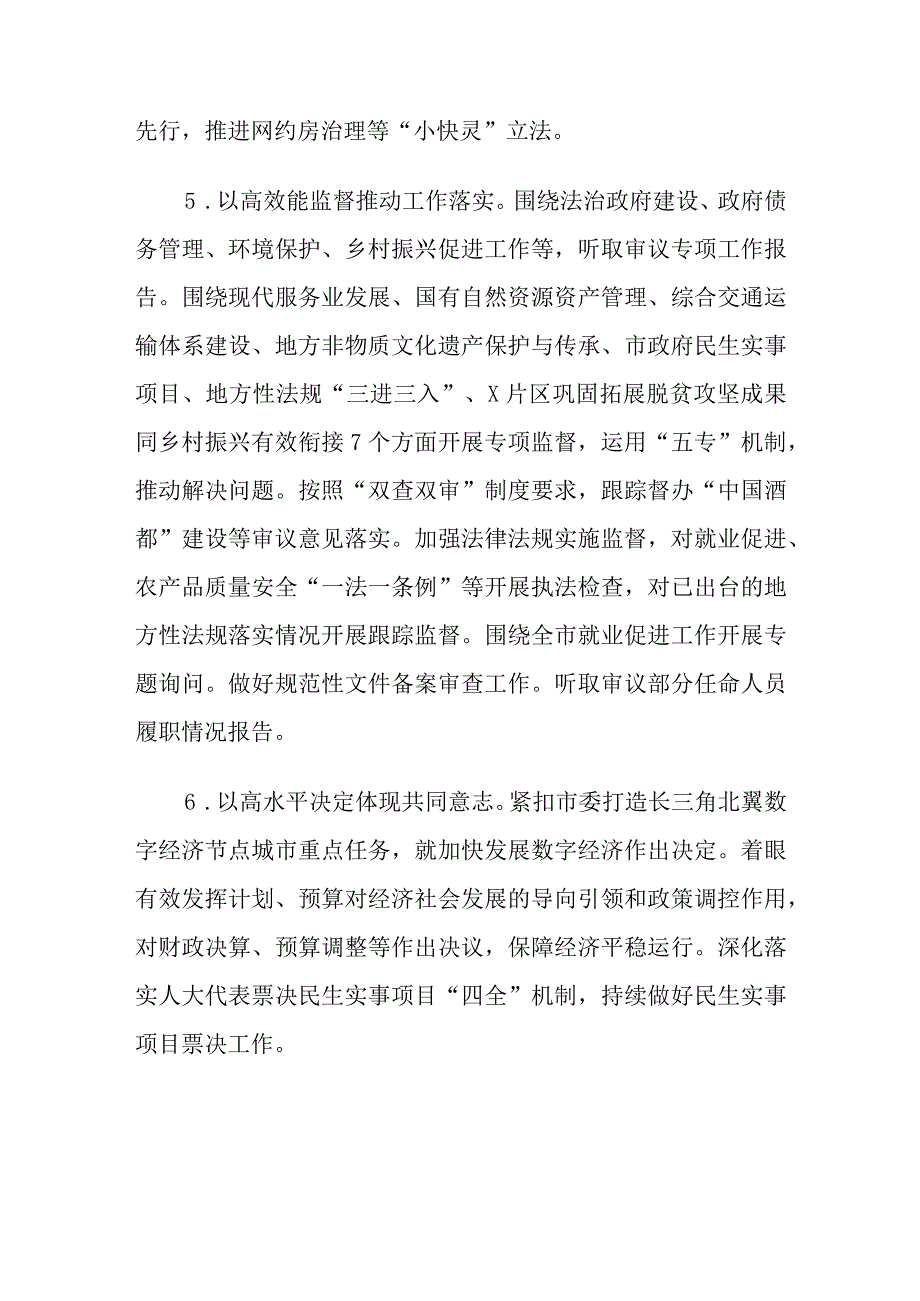 先行，推进网约房治理等“小快灵”立法。

5．以高效能监督推动工作落实。围绕法治政府建设、政府债务管理、环境保护、乡村振兴促进工作等，听取审议专项工作报告。围绕现代服务业发展、国有自然资源资产管理、综合交通运输体系建设、地方非物质文化遗产保护与传承、市政府民生实事项目、地方性法规“三进三入”、X片区巩固拓展脱贫攻坚成果同乡村振兴有效衔接7个方面开展专项监督，运用“五专”机制，推动解决问题。按照“双查双审”制度要求，跟踪督办“中国酒都”建设等审议意见落实。加强法律法规实施监督，对就业促进、农产品质量安全“一法一条例”等开展执法检查，对已出台的地方性法规落实情况开展跟踪监督。围绕全市就业促进工作开展专题询问。做好规范性文件备案审查工作。听取审议部分任命人员履职情况报告。

6．以高水平决定体现共同意志。紧扣市委打造长三角北翼数字经济节点城市重点任务，就加快发展数字经济作出决定。着眼有效发挥计划、预算对经济社会发展的导向引领和政策调控作用，对财政决算、预算调整等作出决议，保障经济平稳运行。深化落实人大代表票决民生实事项目“四全”机制，持续做好民生实事项目票决工作。